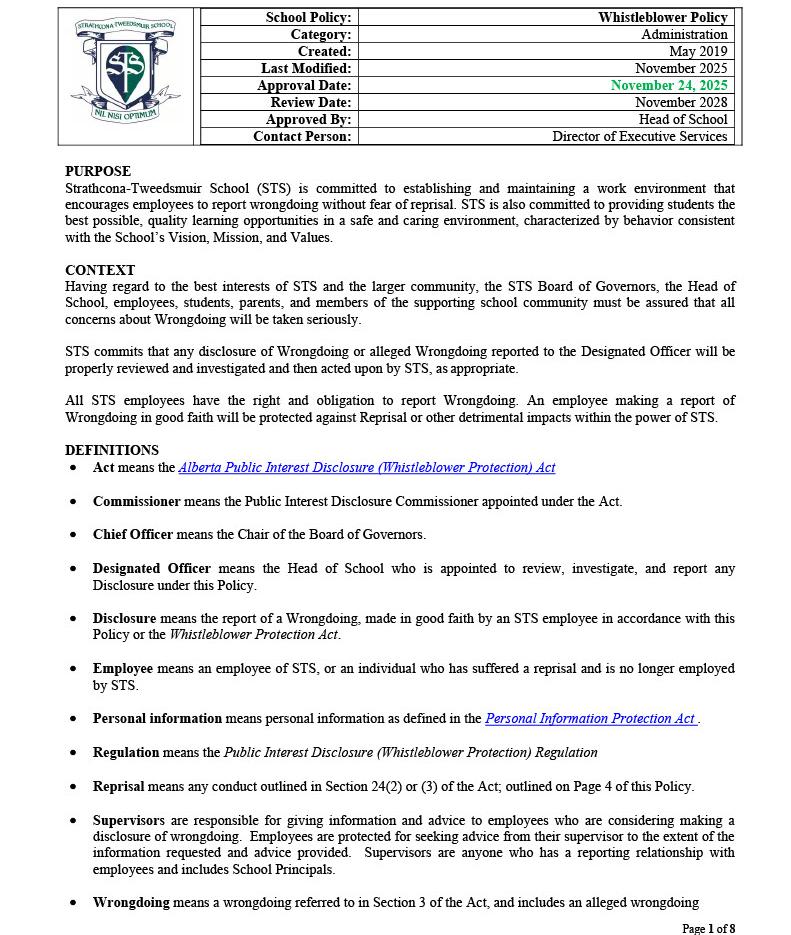 STRATHCONA-TWEEDSMUIR SCHOOL
STS
NIL NISI OPTIMUM

| School Policy: | Whistleblower Policy |
|---|---|
| Category: | Administration |
| Created: | May 2019 |
| Last Modified: | November 2025 |
| Approval Date: | November 24, 2025 |
| Review Date: | November 2028 |
| Approved By: | Head of School |
| Contact Person: | Director of Executive Services |

PURPOSE
Strathcona-Tweedsmuir School (STS) is committed to establishing and maintaining a work environment that encourages employees to report wrongdoing without fear of reprisal. STS is also committed to providing students the best possible, quality learning opportunities in a safe and caring environment, characterized by behavior consistent with the School's Vision, Mission, and Values.

CONTEXT
Having regard to the best interests of STS and the larger community, the STS Board of Governors, the Head of School, employees, students, parents, and members of the supporting school community must be assured that all concerns about Wrongdoing will be taken seriously.

STS commits that any disclosure of Wrongdoing or alleged Wrongdoing reported to the Designated Officer will be properly reviewed and investigated and then acted upon by STS, as appropriate.

All STS employees have the right and obligation to report Wrongdoing. An employee making a report of Wrongdoing in good faith will be protected against Reprisal or other detrimental impacts within the power of STS.

DEFINITIONS
• Act means the Alberta Public Interest Disclosure (Whistleblower Protection) Act

• Commissioner means the Public Interest Disclosure Commissioner appointed under the Act.

• Chief Officer means the Chair of the Board of Governors.

• Designated Officer means the Head of School who is appointed to review, investigate, and report any Disclosure under this Policy.

• Disclosure means the report of a Wrongdoing, made in good faith by an STS employee in accordance with this Policy or the Whistleblower Protection Act.

• Employee means an employee of STS, or an individual who has suffered a reprisal and is no longer employed by STS.

• Personal information means personal information as defined in the Personal Information Protection Act .

• Regulation means the Public Interest Disclosure (Whistleblower Protection) Regulation

• Reprisal means any conduct outlined in Section 24(2) or (3) of the Act; outlined on Page 4 of this Policy.

• Supervisors are responsible for giving information and advice to employees who are considering making a disclosure of wrongdoing. Employees are protected for seeking advice from their supervisor to the extent of the information requested and advice provided. Supervisors are anyone who has a reporting relationship with employees and includes School Principals.

• Wrongdoing means a wrongdoing referred to in Section 3 of the Act, and includes an alleged wrongdoing

Page 1 of 8